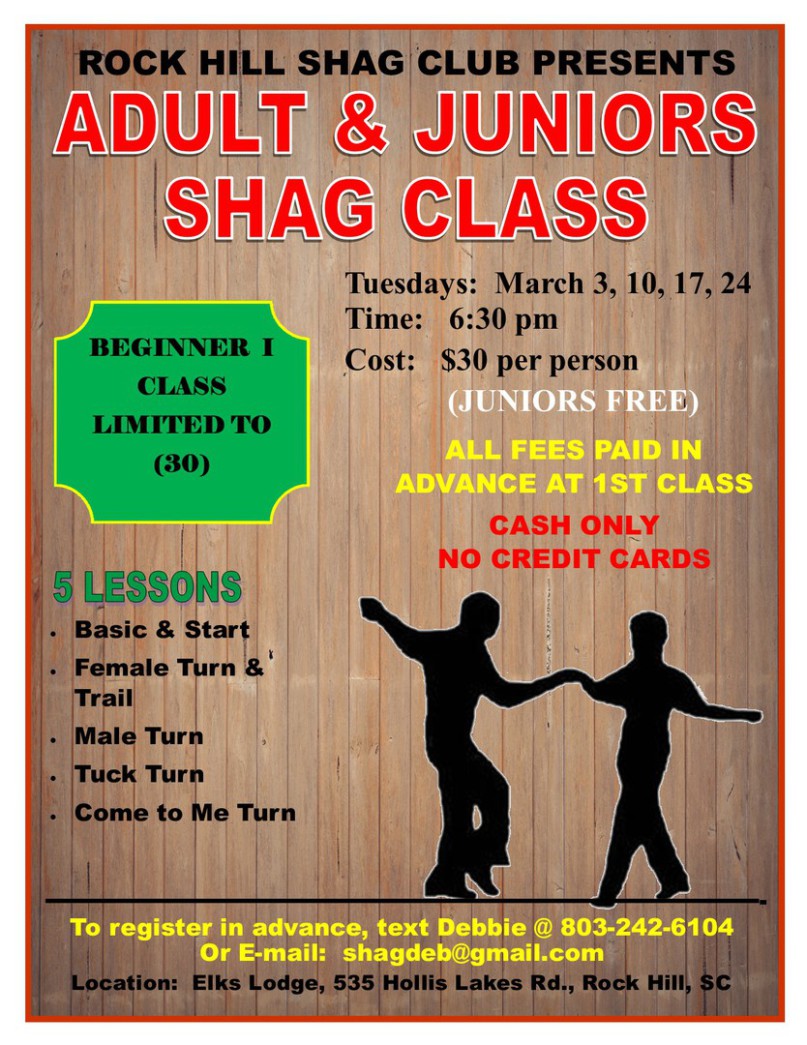 ROCK HILL SHAG CLUB PRESENTS
ADULT & JUNIORS
SHAG CLASS

BEGINNER I
CLASS
LIMITED TO
(30)

Tuesdays: March 3, 10, 17, 24
Time: 6:30 pm
Cost: $30 per person
(JUNIORS FREE)

ALL FEES PAID IN
ADVANCE AT 1ST CLASS

CASH ONLY
NO CREDIT CARDS

5 LESSONS
• Basic & Start
• Female Turn & Trail
• Male Turn
• Tuck Turn
• Come to Me Turn

To register in advance, text Debbie @ 803-242-6104
Or E-mail: shagdeb@gmail.com
Location: Elks Lodge, 535 Hollis Lakes Rd., Rock Hill, SC